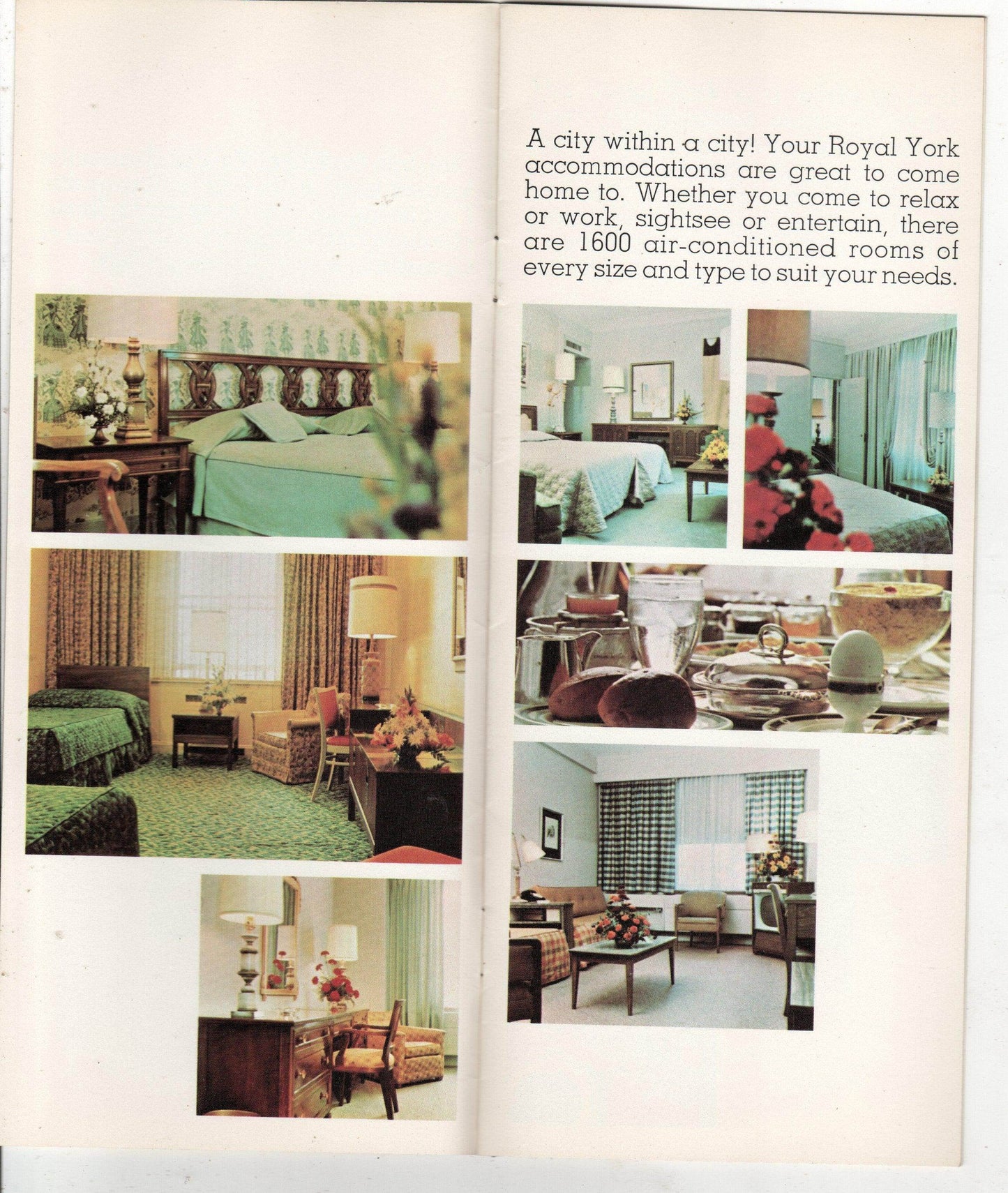 A city within a city! Your Royal York accommodations are great to come home to. Whether you come to relax or work, sightsee or entertain, there are 1600 air-conditioned rooms of every size and type to suit your needs.